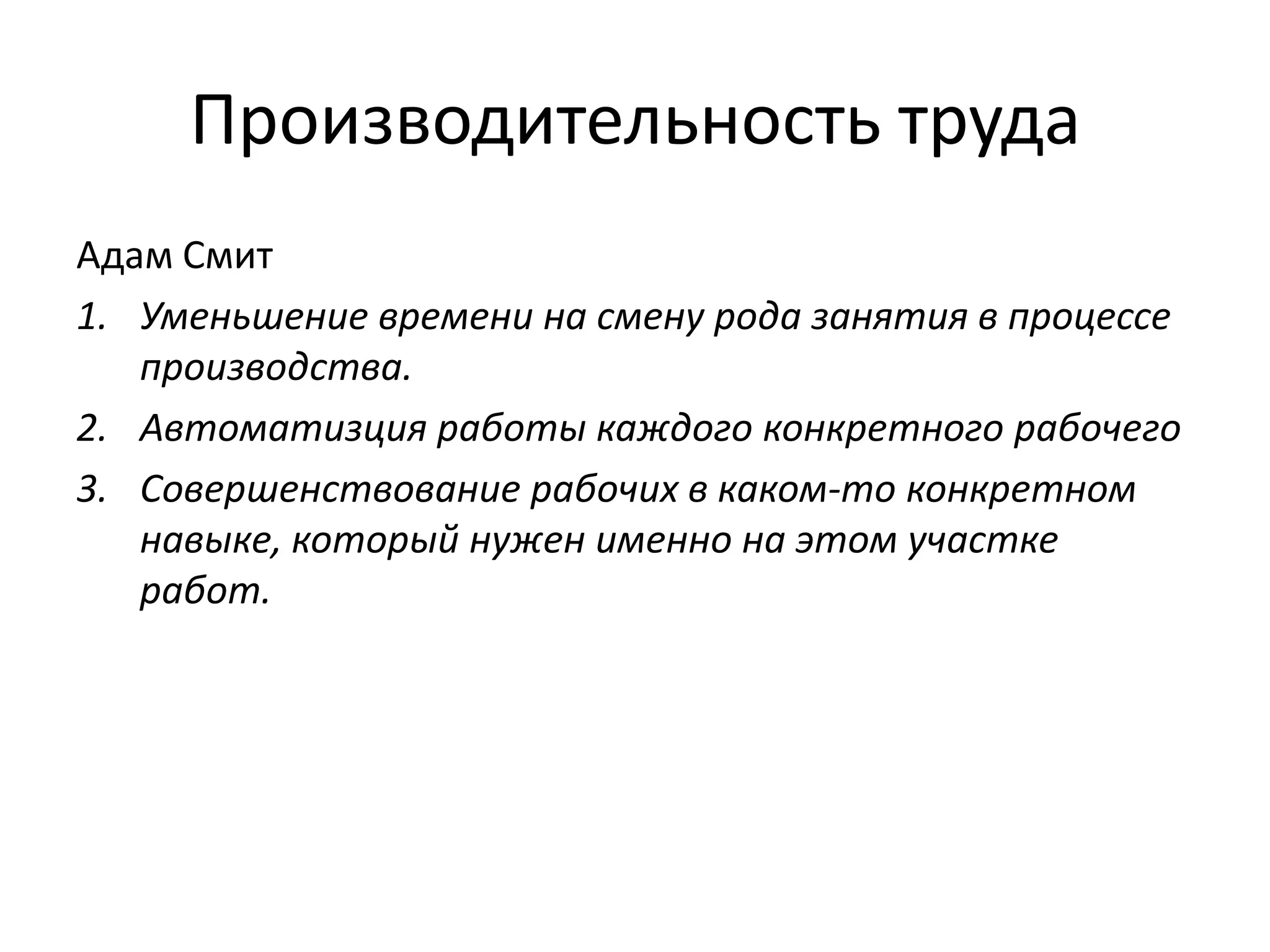 Производительность труда

Адам Смит

1. Уменьшение времени на смену рода занятия в процессе производства.
2. Автоматизция работы каждого конкретного рабочего
3. Совершенствование рабочих в каком-то конкретном навыке, который нужен именно на этом участке работ.